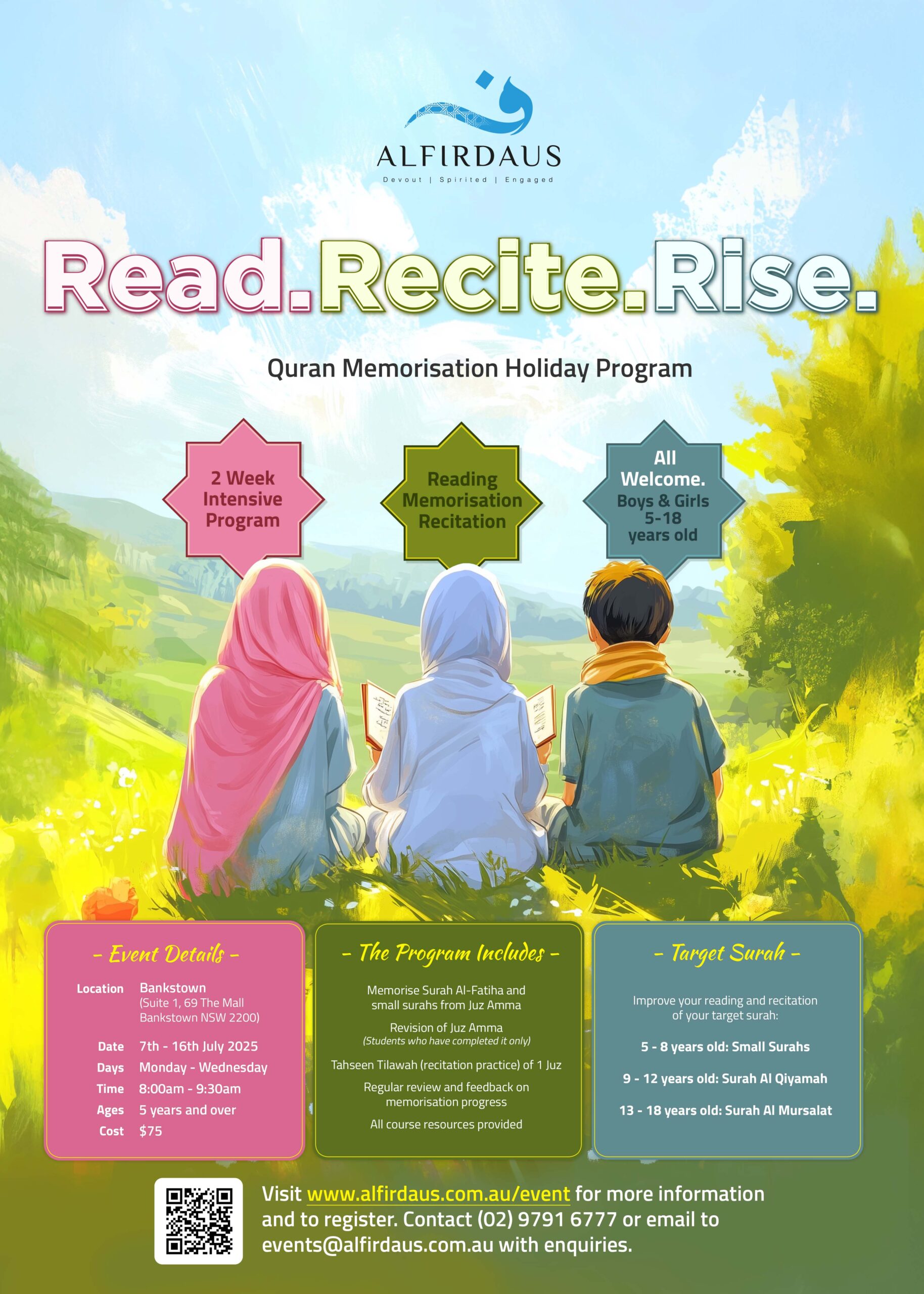 ALFIRDAUS
Devout | Spirited | Engaged

Read.Recite.Rise.

Quran Memorisation Holiday Program

2 Week Intensive Program

Reading Memorisation Recitation

All Welcome.
Boys & Girls 5-18 years old

- Event Details -

Location Bankstown
(Suite 1, 69 The Mall Bankstown NSW 2200)
Date 7th - 16th July 2025
Days Monday - Wednesday
Time 8:00am - 9:30am
Ages 5 years and over
Cost $75

- The Program Includes -

Memorise Surah Al-Fatiha and small surahs from Juz Amma

Revision of Juz Amma
(Students who have completed it only)

Tahseen Tilawah (recitation practice) of 1 Juz

Regular review and feedback on memorisation progress

All course resources provided

- Target Surah -

Improve your reading and recitation of your target surah:

5 - 8 years old: Small Surahs

9 - 12 years old: Surah Al Qiyamah

13 - 18 years old: Surah Al Mursalat

Visit www.alfirdaus.com.au/event for more information and to register. Contact (02) 9791 6777 or email to events@alfirdaus.com.au with enquiries.